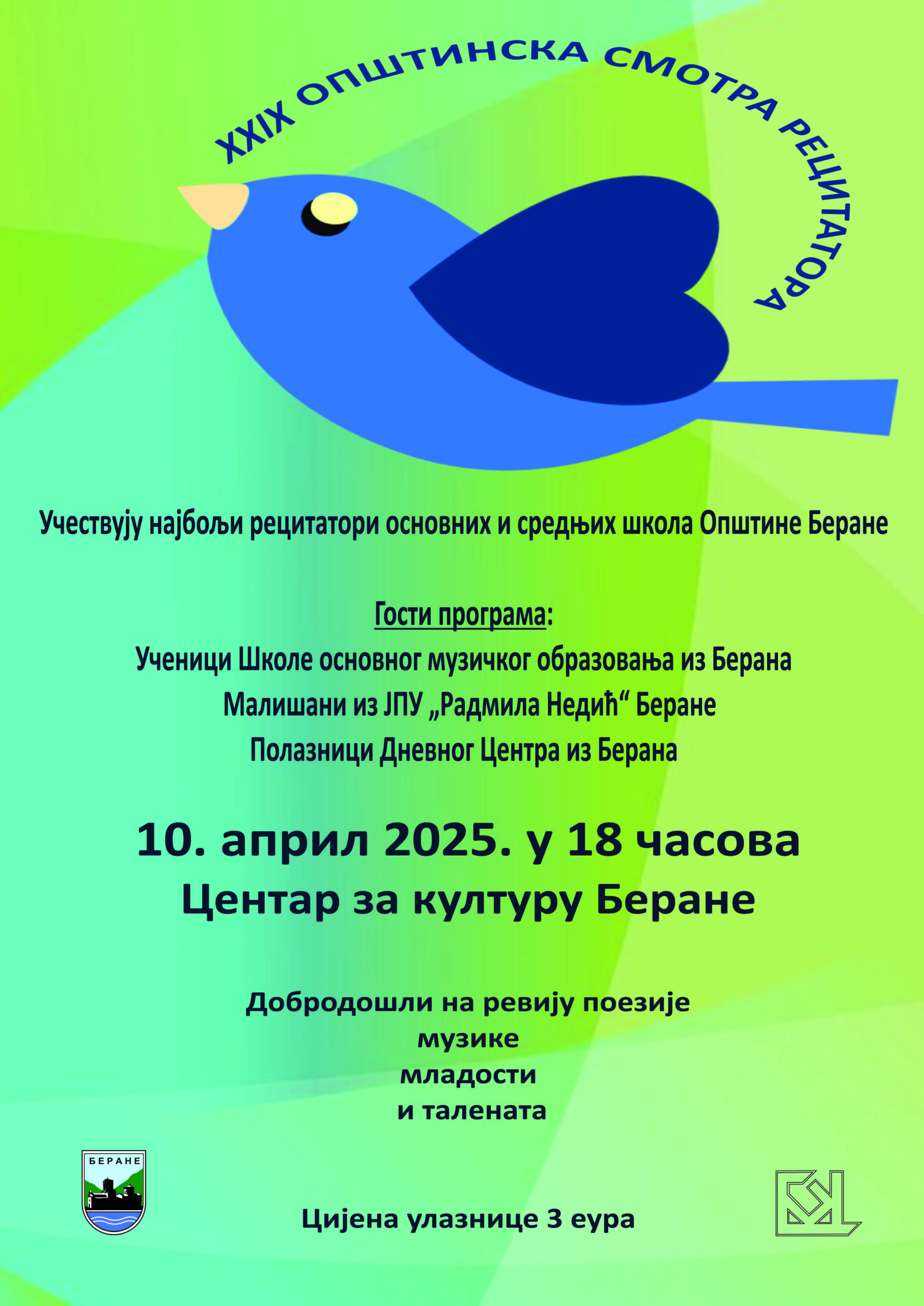 XXIX ОПШТИНСКА СМОТРА РЕЦИТАТОРА

Учествују најбољи рецитатори основних и средњих школа Општине Беране

Гости програма:

Ученици Школе основног музичког образовања из Берана

Малишани из ЈПУ „Радмила Недић“ Беране

Полазници Дневног Центра из Берана

10. април 2025. у 18 часова

Центар за културу Беране

Добродошли на ревију поезије
музике
младости
и талената

БЕРАНЕ

Цијена улазнице 3 еура